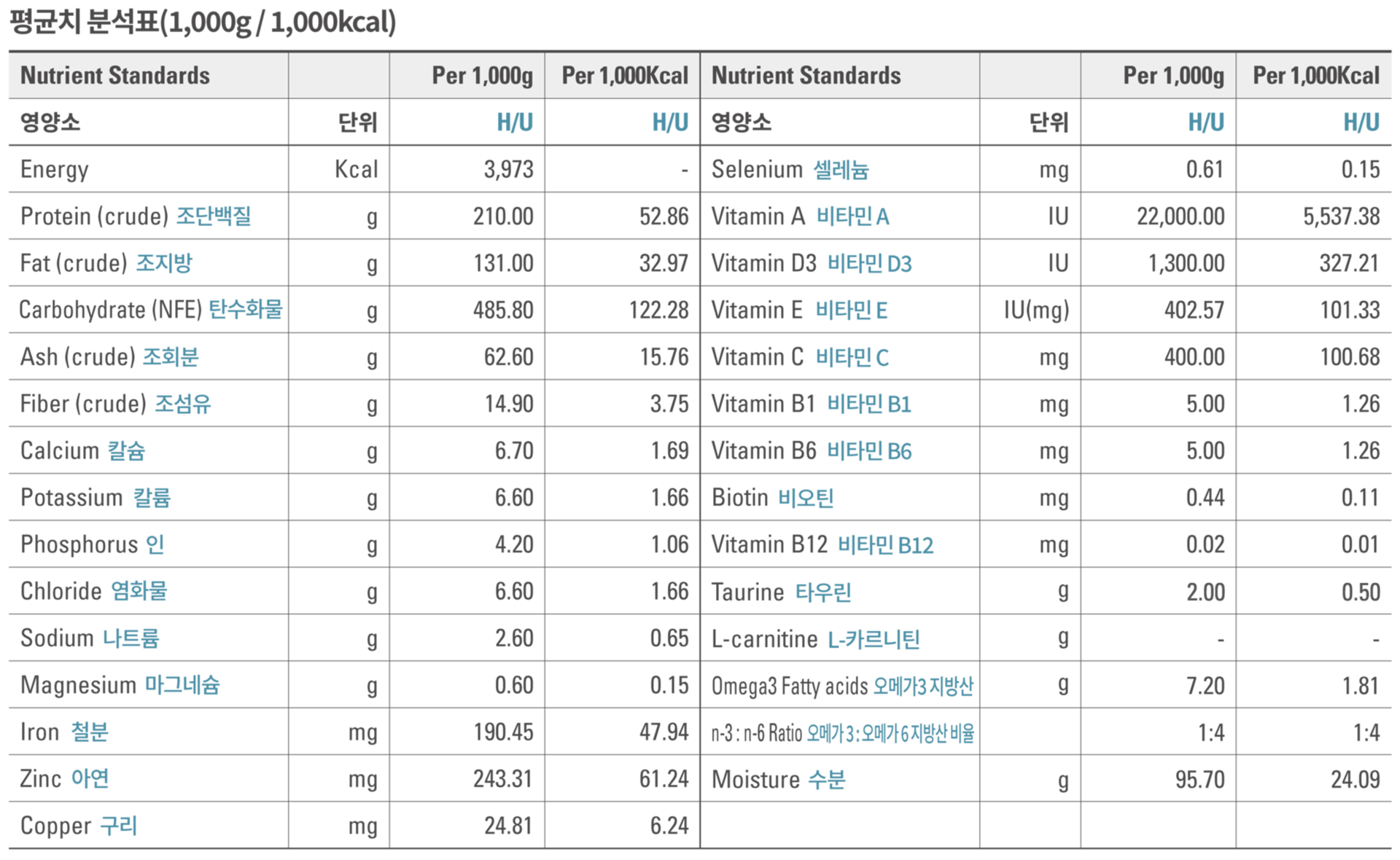 평균치 분석표(1,000g / 1,000kcal)

| Nutrient Standards | | Per 1,000g | Per 1,000Kcal | Nutrient Standards | | Per 1,000g | Per 1,000Kcal |
|---|---|---|---|---|---|---|---|
| 영양소 | 단위 | H/U | H/U | 영양소 | 단위 | H/U | H/U |
| Energy | Kcal | 3,973 | - | Selenium 셀레늄 | mg | 0.61 | 0.15 |
| Protein (crude) 조단백질 | g | 210.00 | 52.86 | Vitamin A 비타민 A | IU | 22,000.00 | 5,537.38 |
| Fat (crude) 조지방 | g | 131.00 | 32.97 | Vitamin D3 비타민 D3 | IU | 1,300.00 | 327.21 |
| Carbohydrate (NFE) 탄수화물 | g | 485.80 | 122.28 | Vitamin E 비타민 E | IU(mg) | 402.57 | 101.33 |
| Ash (crude) 조회분 | g | 62.60 | 15.76 | Vitamin C 비타민 C | mg | 400.00 | 100.68 |
| Fiber (crude) 조섬유 | g | 14.90 | 3.75 | Vitamin B1 비타민 B1 | mg | 5.00 | 1.26 |
| Calcium 칼슘 | g | 6.70 | 1.69 | Vitamin B6 비타민 B6 | mg | 5.00 | 1.26 |
| Potassium 칼륨 | g | 6.60 | 1.66 | Biotin 비오틴 | mg | 0.44 | 0.11 |
| Phosphorus 인 | g | 4.20 | 1.06 | Vitamin B12 비타민 B12 | mg | 0.02 | 0.01 |
| Chloride 염화물 | g | 6.60 | 1.66 | Taurine 타우린 | g | 2.00 | 0.50 |
| Sodium 나트륨 | g | 2.60 | 0.65 | L-carnitine L-카르니틴 | g | - | - |
| Magnesium 마그네슘 | g | 0.60 | 0.15 | Omega3 Fatty acids 오메가3 지방산 | g | 7.20 | 1.81 |
| Iron 철분 | mg | 190.45 | 47.94 | n-3 : n-6 Ratio 오메가3 : 오메가6 지방산 비율 | | 1:4 | 1:4 |
| Zinc 아연 | mg | 243.31 | 61.24 | Moisture 수분 | g | 95.70 | 24.09 |
| Copper 구리 | mg | 24.81 | 6.24 | | | | |